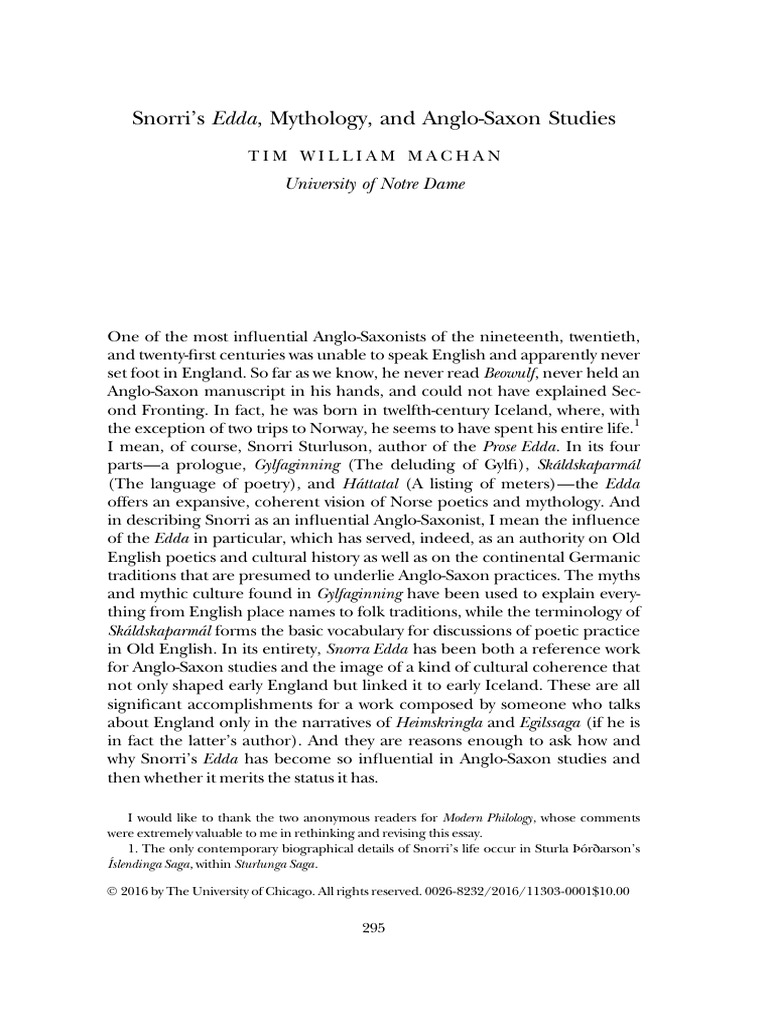 Snorri's Edda, Mythology, and Anglo-Saxon Studies

TIM WILLIAM MACHAN

University of Notre Dame

One of the most influential Anglo-Saxonists of the nineteenth, twentieth, and twenty-first centuries was unable to speak English and apparently never set foot in England. So far as we know, he never read Beowulf, never held an Anglo-Saxon manuscript in his hands, and could not have explained Second Fronting. In fact, he was born in twelfth-century Iceland, where, with the exception of two trips to Norway, he seems to have spent his entire life.$^1$ I mean, of course, Snorri Sturluson, author of the Prose Edda. In its four parts—a prologue, Gylfaginning (The deluding of Gylfi), Skáldskaparmál (The language of poetry), and Háttatal (A listing of meters)—the Edda offers an expansive, coherent vision of Norse poetics and mythology. And in describing Snorri as an influential Anglo-Saxonist, I mean the influence of the Edda in particular, which has served, indeed, as an authority on Old English poetics and cultural history as well as on the continental Germanic traditions that are presumed to underlie Anglo-Saxon practices. The myths and mythic culture found in Gylfaginning have been used to explain everything from English place names to folk traditions, while the terminology of Skáldskaparmál forms the basic vocabulary for discussions of poetic practice in Old English. In its entirety, Snorra Edda has been both a reference work for Anglo-Saxon studies and the image of a kind of cultural coherence that not only shaped early England but linked it to early Iceland. These are all significant accomplishments for a work composed by someone who talks about England only in the narratives of Heimskringla and Egilssaga (if he is in fact the latter's author). And they are reasons enough to ask how and why Snorri's Edda has become so influential in Anglo-Saxon studies and then whether it merits the status it has.

I would like to thank the two anonymous readers for Modern Philology, whose comments were extremely valuable to me in rethinking and revising this essay.

1. The only contemporary biographical details of Snorri's life occur in Sturla Þórðarson's Íslendinga Saga, within Sturlunga Saga.

© 2016 by The University of Chicago. All rights reserved. 0026-8232/2016/11303-0001$10.00

295